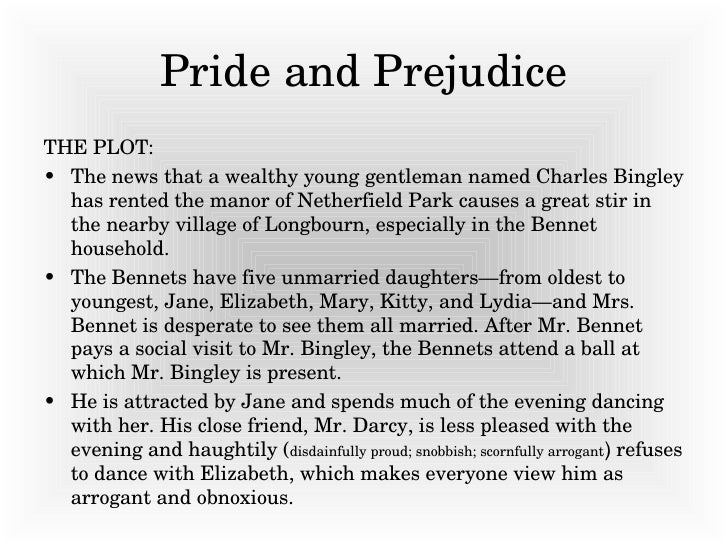 Pride and Prejudice

THE PLOT:

• The news that a wealthy young gentleman named Charles Bingley has rented the manor of Netherfield Park causes a great stir in the nearby village of Longbourn, especially in the Bennet household.

• The Bennets have five unmarried daughters—from oldest to youngest, Jane, Elizabeth, Mary, Kitty, and Lydia—and Mrs. Bennet is desperate to see them all married. After Mr. Bennet pays a social visit to Mr. Bingley, the Bennets attend a ball at which Mr. Bingley is present.

• He is attracted by Jane and spends much of the evening dancing with her. His close friend, Mr. Darcy, is less pleased with the evening and haughtily (disdainfully proud; snobbish; scornfully arrogant) refuses to dance with Elizabeth, which makes everyone view him as arrogant and obnoxious.